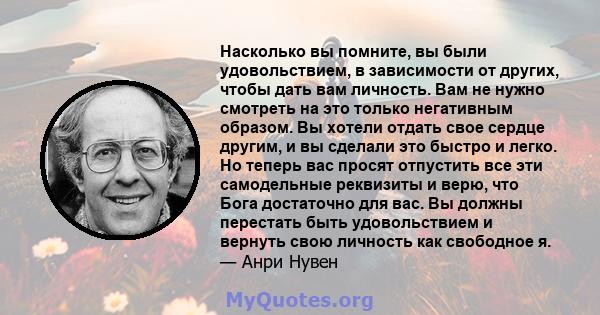 Насколько вы помните, вы были удовольствием, в зависимости от других, чтобы дать вам личность. Вам не нужно смотреть на это только негативным образом. Вы хотели отдать свое сердце другим, и вы сделали это быстро и легко. Но теперь вас просят отпустить все эти самодельные реквизиты и верю, что Бога достаточно для вас. Вы должны перестать быть удовольствием и вернуть свою личность как свободное я.
— Анри Нувен

MyQuotes.org